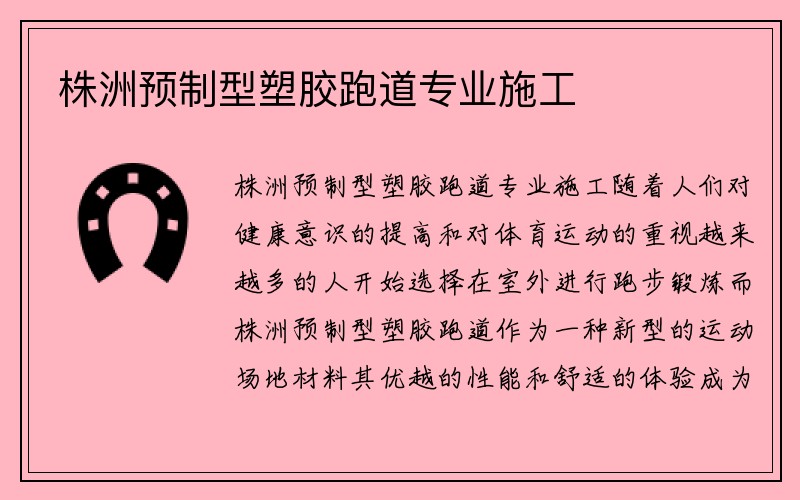 株洲预制型塑胶跑道专业施工

株洲预制型塑胶跑道专业施工随着人们对健康意识的提高和对体育运动的重视越来越多的人开始选择在室外进行跑步锻炼而株洲预制型塑胶跑道作为一种新型的运动场地材料其优越的性能和舒适的体验成为